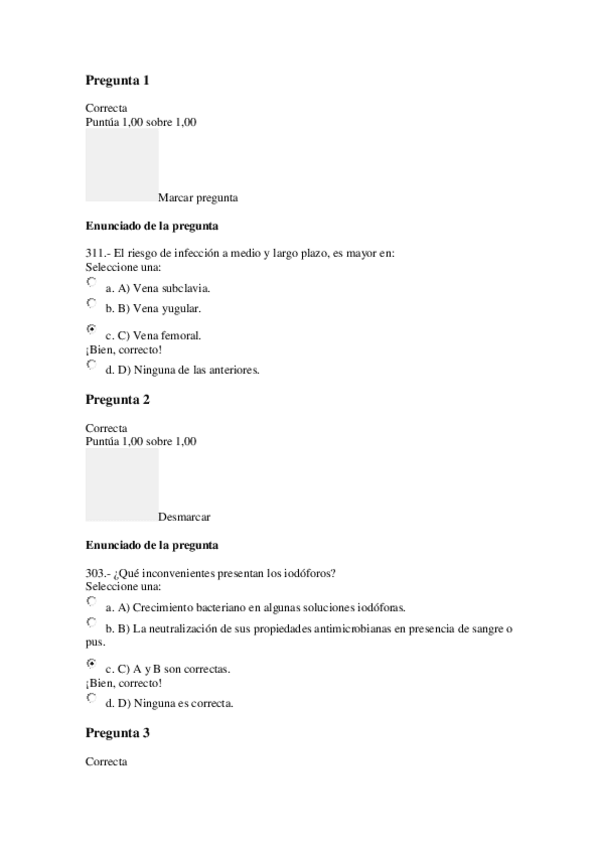 Pregunta 1

Correcta
Puntúa 1,00 sobre 1,00

Marcar pregunta

Enunciado de la pregunta

311.- El riesgo de infección a medio y largo plazo, es mayor en:
Seleccione una:

a. A) Vena subclavia.

b. B) Vena yugular.

c. C) Vena femoral.
¡Bien, correcto!

d. D) Ninguna de las anteriores.

Pregunta 2

Correcta
Puntúa 1,00 sobre 1,00

Desmarcar

Enunciado de la pregunta

303.- ¿Qué inconvenientes presentan los iodóforos?
Seleccione una:

a. A) Crecimiento bacteriano en algunas soluciones iodóforas.

b. B) La neutralización de sus propiedades antimicrobianas en presencia de sangre o pus.

c. C) A y B son correctas.
¡Bien, correcto!

d. D) Ninguna es correcta.

Pregunta 3

Correcta